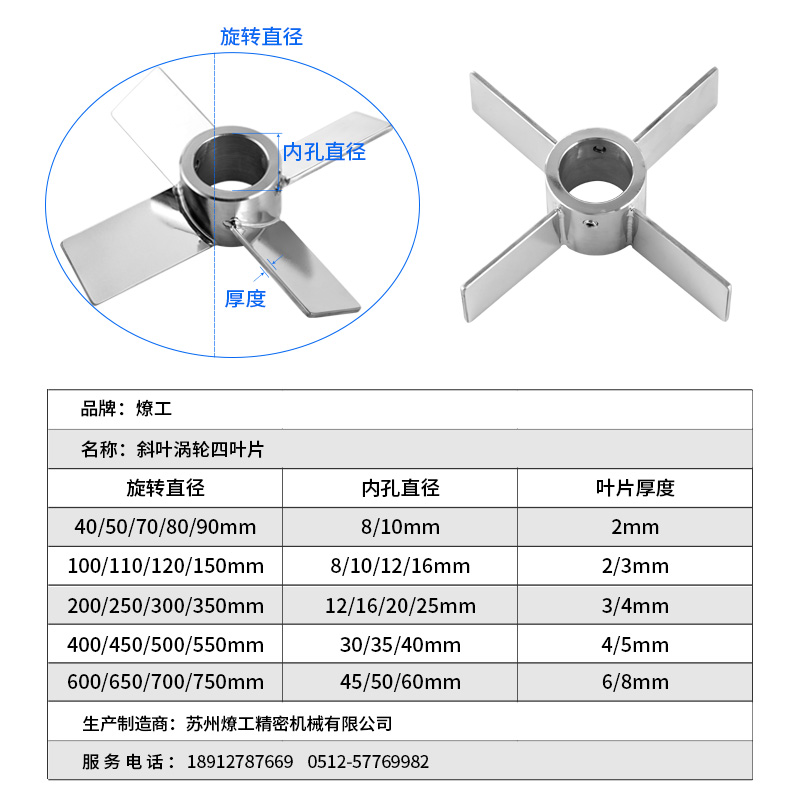 旋转直径

内孔直径

厚度

品牌：燎工

名称：斜叶涡轮四叶片

| 旋转直径 | 内孔直径 | 叶片厚度 |
|---|---|---|
| 40/50/70/80/90mm | 8/10mm | 2mm |
| 100/110/120/150mm | 8/10/12/16mm | 2/3mm |
| 200/250/300/350mm | 12/16/20/25mm | 3/4mm |
| 400/450/500/550mm | 30/35/40mm | 4/5mm |
| 600/650/700/750mm | 45/50/60mm | 6/8mm |

生产制造商：苏州燎工精密机械有限公司

服务电话：18912787669 0512-57769982